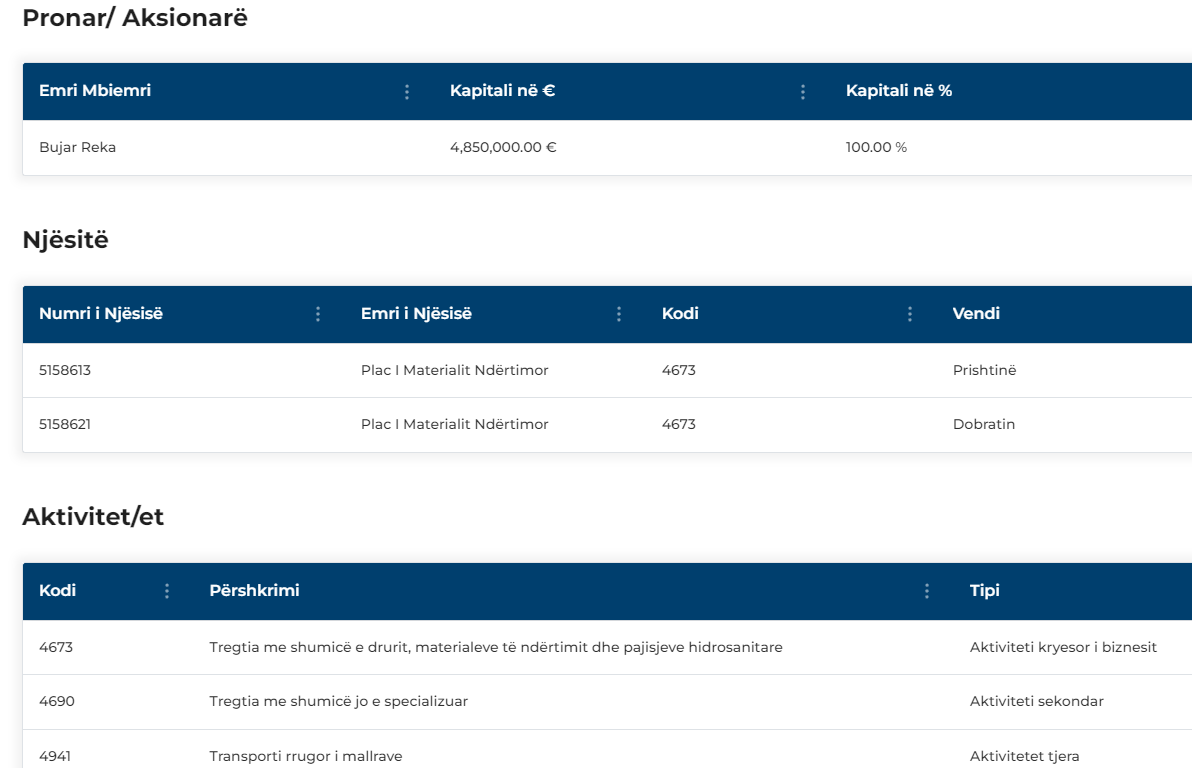 Pronar/ Aksionarë

| Emri Mbiemri | Kapitali në € | Kapitali në % |
|---|---|---|
| Bujar Reka | 4,850,000.00 € | 100.00 % |

Njësitë

| Numri i Njësisë | Emri i Njësisë | Kodi | Vendi |
|---|---|---|---|
| 5158613 | Plac I Materialit Ndërtimor | 4673 | Prishtinë |
| 5158621 | Plac I Materialit Ndërtimor | 4673 | Dobratin |

Aktivitet/et

| Kodi | Përshkrimi | Tipi |
|---|---|---|
| 4673 | Tregtia me shumicë e drurit, materialeve të ndërtimit dhe pajisjeve hidrosanitare | Aktiviteti kryesor i biznesit |
| 4690 | Tregtia me shumicë jo e specializuar | Aktiviteti sekondar |
| 4941 | Transporti rrugor i mallrave | Aktivitetet tjera |